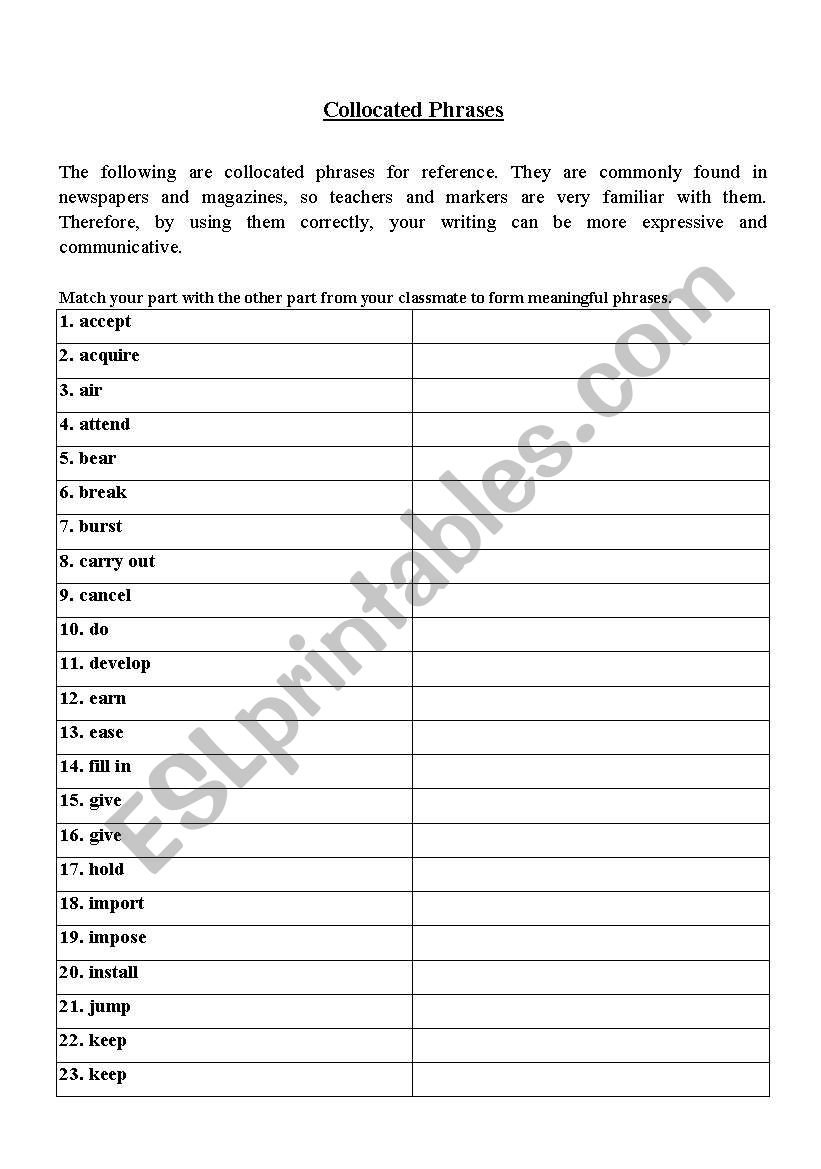 Collocated Phrases

The following are collocated phrases for reference. They are commonly found in newspapers and magazines, so teachers and markers are very familiar with them. Therefore, by using them correctly, your writing can be more expressive and communicative.

Match your part with the other part from your classmate to form meaningful phrases.

| | |
|---|---|
| 1. accept | |
| 2. acquire | |
| 3. air | |
| 4. attend | |
| 5. bear | |
| 6. break | |
| 7. burst | |
| 8. carry out | |
| 9. cancel | |
| 10. do | |
| 11. develop | |
| 12. earn | |
| 13. ease | |
| 14. fill in | |
| 15. give | |
| 16. give | |
| 17. hold | |
| 18. import | |
| 19. impose | |
| 20. install | |
| 21. jump | |
| 22. keep | |
| 23. keep | |

ESLprintables.com